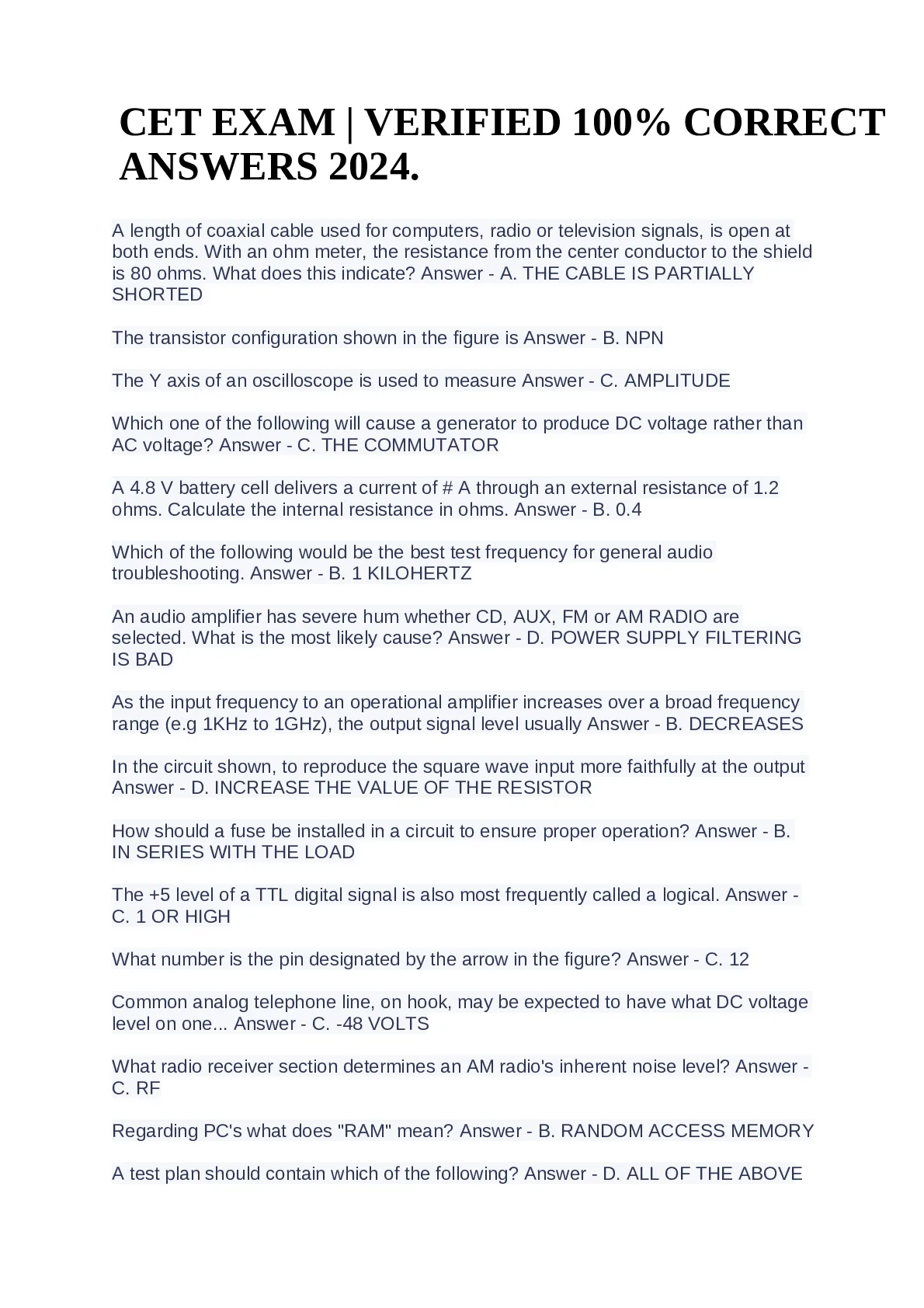 CET EXAM | VERIFIED 100% CORRECT ANSWERS 2024.

A length of coaxial cable used for computers, radio or television signals, is open at both ends. With an ohm meter, the resistance from the center conductor to the shield is 80 ohms. What does this indicate? Answer - A. THE CABLE IS PARTIALLY SHORTED

The transistor configuration shown in the figure is Answer - B. NPN

The Y axis of an oscilloscope is used to measure Answer - C. AMPLITUDE

Which one of the following will cause a generator to produce DC voltage rather than AC voltage? Answer - C. THE COMMUTATOR

A 4.8 V battery cell delivers a current of # A through an external resistance of 1.2 ohms. Calculate the internal resistance in ohms. Answer - B. 0.4

Which of the following would be the best test frequency for general audio troubleshooting. Answer - B. 1 KILOHERTZ

An audio amplifier has severe hum whether CD, AUX, FM or AM RADIO are selected. What is the most likely cause? Answer - D. POWER SUPPLY FILTERING IS BAD

As the input frequency to an operational amplifier increases over a broad frequency range (e.g 1KHz to 1GHz), the output signal level usually Answer - B. DECREASES

In the circuit shown, to reproduce the square wave input more faithfully at the output Answer - D. INCREASE THE VALUE OF THE RESISTOR

How should a fuse be installed in a circuit to ensure proper operation? Answer - B. IN SERIES WITH THE LOAD

The +5 level of a TTL digital signal is also most frequently called a logical. Answer - C. 1 OR HIGH

What number is the pin designated by the arrow in the figure? Answer - C. 12

Common analog telephone line, on hook, may be expected to have what DC voltage level on one... Answer - C. -48 VOLTS

What radio receiver section determines an AM radio's inherent noise level? Answer - C. RF

Regarding PC's what does "RAM" mean? Answer - B. RANDOM ACCESS MEMORY

A test plan should contain which of the following? Answer - D. ALL OF THE ABOVE